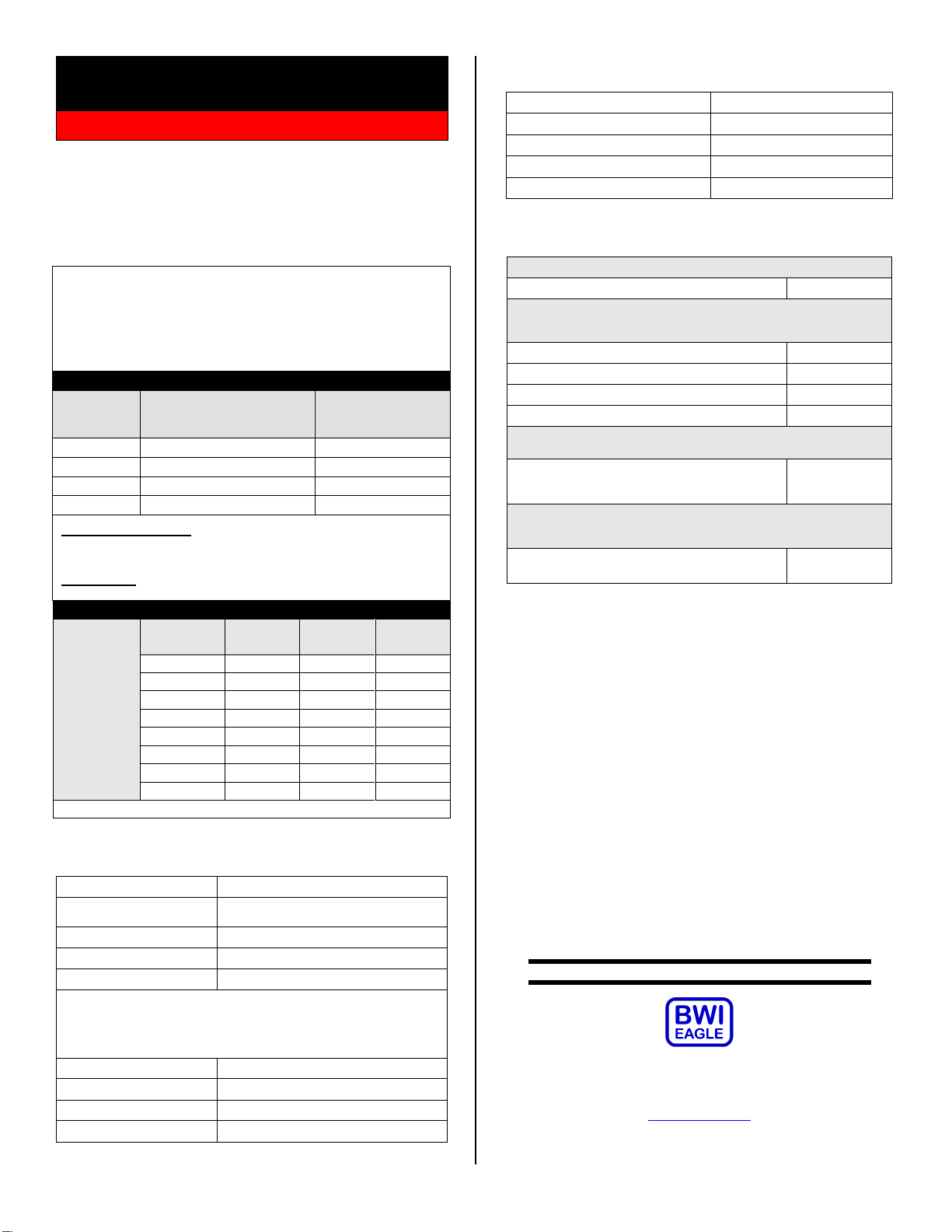 BWI
EAGLE